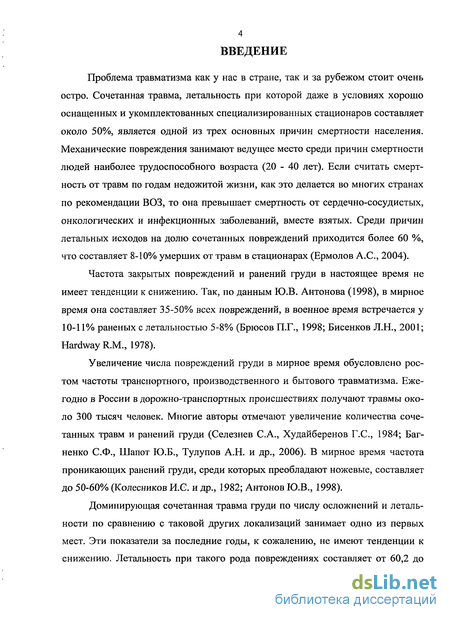 4

ВВЕДЕНИЕ

Проблема травматизма как у нас в стране, так и за рубежом стоит очень остро. Сочетанная травма, летальность при которой даже в условиях хорошо оснащенных и укомплектованных специализированных стационаров составляет около 50%, является одной из трех основных причин смертности населения. Механические повреждения занимают ведущее место среди причин смертности людей наиболее трудоспособного возраста (20 - 40 лет). Если считать смертность от травм по годам недожитой жизни, как это делается во многих странах по рекомендации ВОЗ, то она превышает смертность от сердечно-сосудистых, онкологических и инфекционных заболеваний, вместе взятых. Среди причин летальных исходов на долю сочетанных повреждений приходится более 60 %, что составляет 8-10% умерших от травм в стационарах (Ермолов А.С., 2004).

Частота закрытых повреждений и ранений груди в настоящее время не имеет тенденции к снижению. Так, по данным Ю.В. Антонова (1998), в мирное время она составляет 35-50% всех повреждений, в военное время встречается у 10-11% раненых с летальностью 5-8% (Брюсов П.Г., 1998; Бисенков Л.Н., 2001; Hardway R.M., 1978).

Увеличение числа повреждений груди в мирное время обусловлено ростом частоты транспортного, производственного и бытового травматизма. Ежегодно в России в дорожно-транспортных происшествиях получают травмы около 300 тысяч человек. Многие авторы отмечают увеличение количества сочетанных травм и ранений груди (Селезнев С.А., Худайберенов Г.С., 1984; Багненко С.Ф., Шапот Ю.Б., Тулупов А.Н. и др., 2006). В мирное время частота проникающих ранений груди, среди которых преобладают ножевые, составляет до 50-60% (Колесников И.С. и др., 1982; Антонов Ю.В., 1998).

Доминирующая сочетанная травма груди по числу осложнений и летальности по сравнению с таковой других локализаций занимает одно из первых мест. Эти показатели за последние годы, к сожалению, не имеют тенденции к снижению. Летальность при такого рода повреждениях составляет от 60,2 до

dsLib.net
библиотека диссертаций